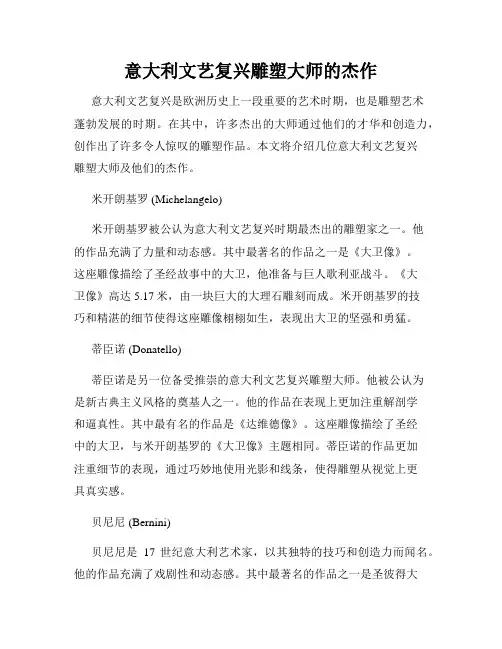 意大利文艺复兴雕塑大师的杰作

意大利文艺复兴是欧洲历史上一段重要的艺术时期，也是雕塑艺术蓬勃发展的时期。在其中，许多杰出的大师通过他们的才华和创造力，创作出了许多令人惊叹的雕塑作品。本文将介绍几位意大利文艺复兴雕塑大师及他们的杰作。

米开朗基罗 (Michelangelo)

米开朗基罗被公认为意大利文艺复兴时期最杰出的雕塑家之一。他的作品充满了力量和动态感。其中最著名的作品之一是《大卫像》。这座雕像描绘了圣经故事中的大卫，他准备与巨人歌利亚战斗。《大卫像》高达 5.17 米，由一块巨大的大理石雕刻而成。米开朗基罗的技巧和精湛的细节使得这座雕像栩栩如生，表现出大卫的坚强和勇猛。

蒂臣诺 (Donatello)

蒂臣诺是另一位备受推崇的意大利文艺复兴雕塑大师。他被公认为是新古典主义风格的奠基人之一。他的作品在表现上更加注重解剖学和逼真性。其中最有名的作品是《达维德像》。这座雕像描绘了圣经中的大卫，与米开朗基罗的《大卫像》主题相同。蒂臣诺的作品更加注重细节的表现，通过巧妙地使用光影和线条，使得雕塑从视觉上更具真实感。

贝尼尼 (Bernini)

贝尼尼是 17 世纪意大利艺术家，以其独特的技巧和创造力而闻名。他的作品充满了戏剧性和动态感。其中最著名的作品之一是圣彼得大